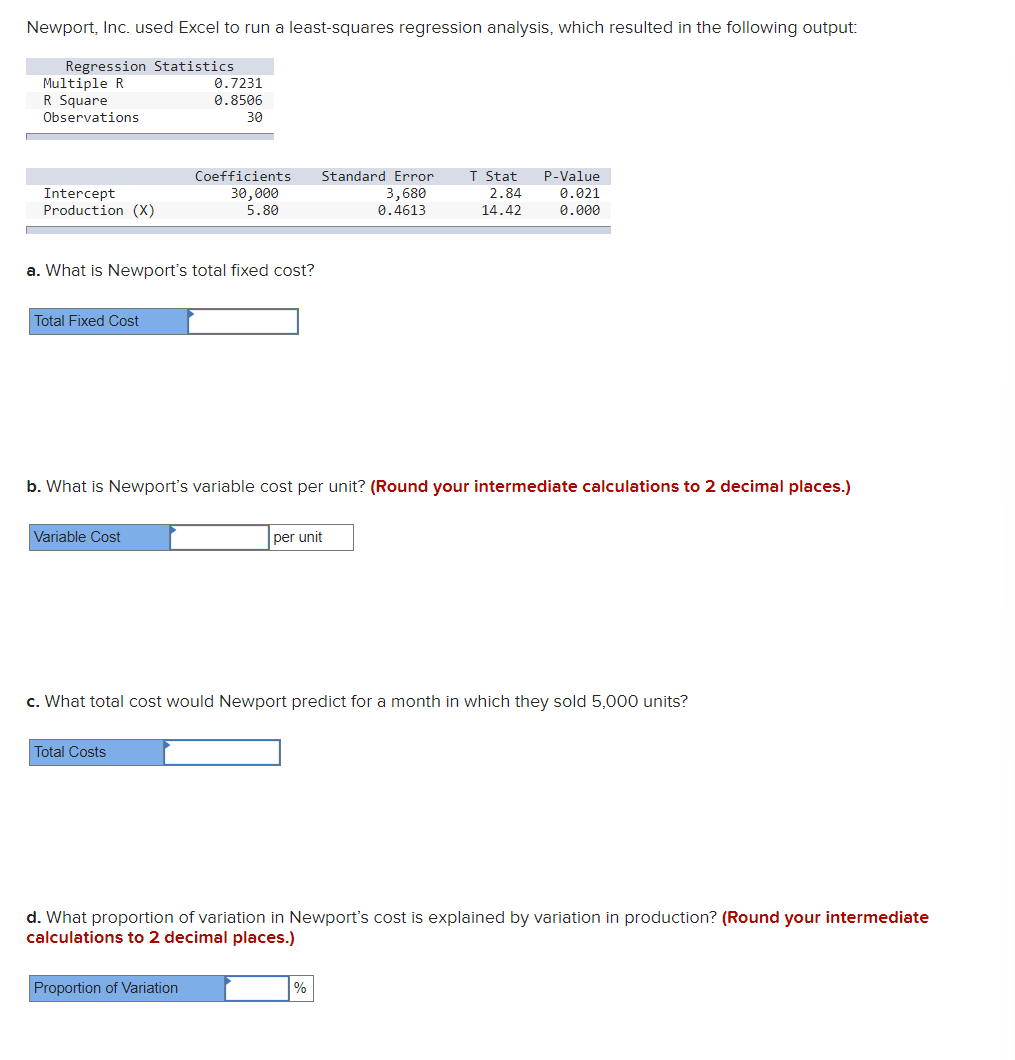 Newport, Inc. used Excel to run a least-squares regression analysis, which resulted in the following output:

| Regression Statistics | |
|---|---|
| Multiple R | 0.7231 |
| R Square | 0.8506 |
| Observations | 30 |

| | Coefficients | Standard Error | T Stat | P-Value |
|---|---|---|---|---|
| Intercept | 30,000 | 3,680 | 2.84 | 0.021 |
| Production (X) | 5.80 | 0.4613 | 14.42 | 0.000 |

a. What is Newport's total fixed cost?

| Total Fixed Cost | |
|---|---|

b. What is Newport's variable cost per unit? (Round your intermediate calculations to 2 decimal places.)

| Variable Cost | | per unit |
|---|---|---|

c. What total cost would Newport predict for a month in which they sold 5,000 units?

| Total Costs | |
|---|---|

d. What proportion of variation in Newport's cost is explained by variation in production? (Round your intermediate calculations to 2 decimal places.)

| Proportion of Variation | | % |
|---|---|---|